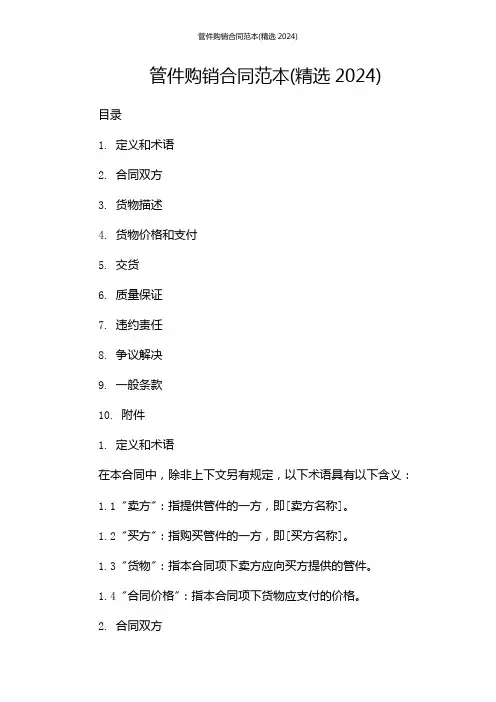 管件购销合同范本(精选 2024)

管件购销合同范本(精选 2024)

目录

1. 定义和术语

2. 合同双方

3. 货物描述

4. 货物价格和支付

5. 交货

6. 质量保证

7. 违约责任

8. 争议解决

9. 一般条款

10. 附件

1. 定义和术语

在本合同中，除非上下文另有规定，以下术语具有以下含义：

1.1 “卖方”：指提供管件的一方，即[卖方名称]。

1.2 “买方”：指购买管件的一方，即[买方名称]。

1.3 “货物”：指本合同项下卖方应向买方提供的管件。

1.4 “合同价格”：指本合同项下货物应支付的价格。

2. 合同双方